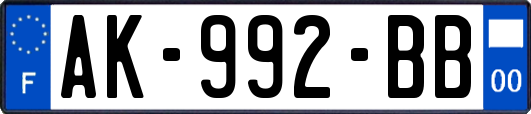 F
AK-992-BB
00